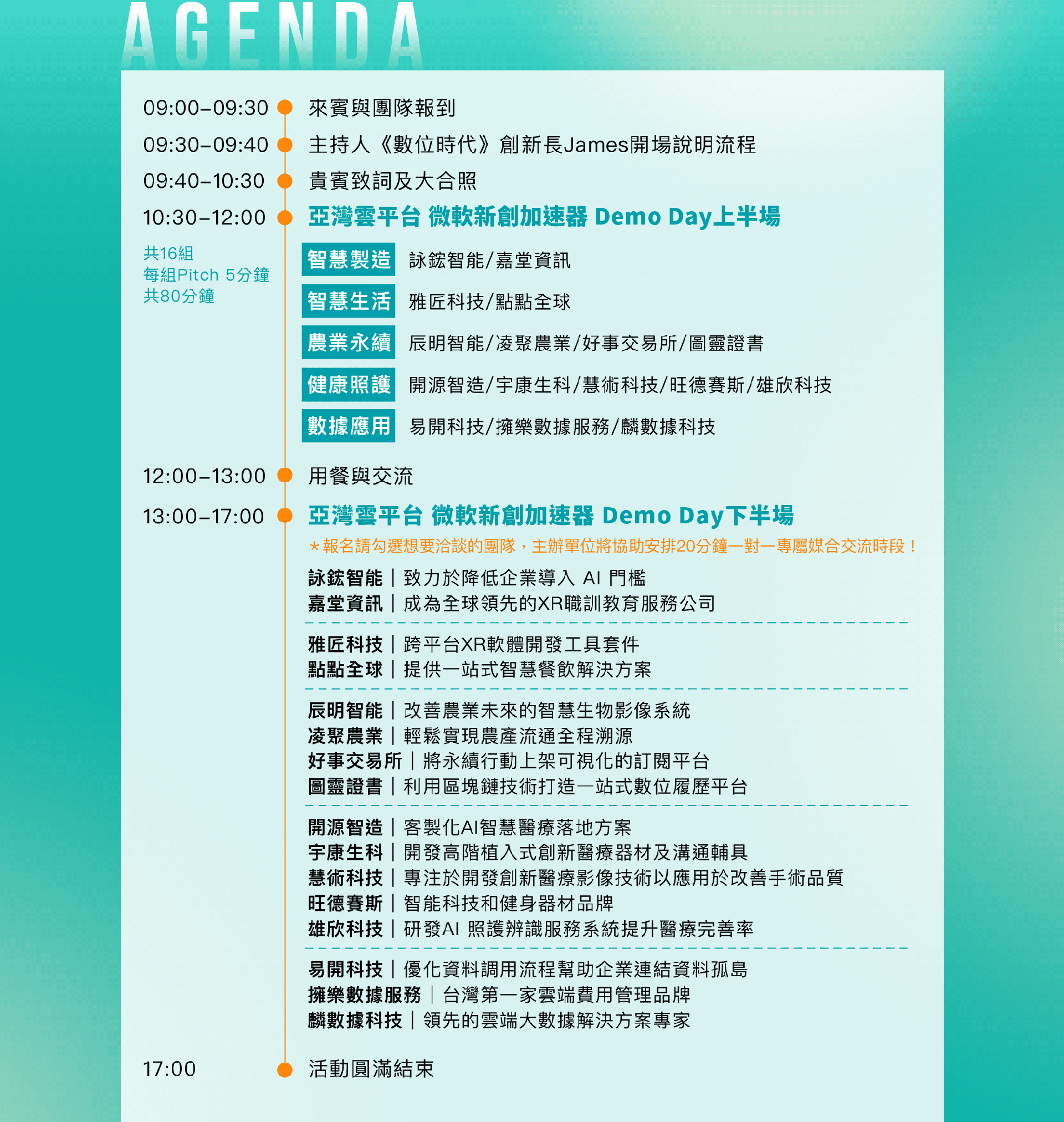 AGENDA

09:00–09:30 來賓與團隊報到

09:30–09:40 主持人《數位時代》創新長James開場說明流程

09:40–10:30 貴賓致詞及大合照

10:30–12:00 亞灣雲平台 微軟新創加速器 Demo Day上半場

共16組
每組Pitch 5分鐘
共80分鐘

智慧製造 詠鋐智能/嘉堂資訊

智慧生活 雅匠科技/點點全球

農業永續 辰明智能/凌聚農業/好事交易所/圖靈證書

健康照護 開源智造/宇康生科/慧術科技/旺德賽斯/雄欣科技

數據應用 易開科技/擁樂數據服務/麟數據科技

12:00–13:00 用餐與交流

13:00–17:00 亞灣雲平台 微軟新創加速器 Demo Day下半場

*報名請勾選想要洽談的團隊，主辦單位將協助安排20分鐘一對一專屬媒合交流時段！

詠鋐智能｜致力於降低企業導入 AI 門檻
嘉堂資訊｜成為全球領先的XR職訓教育服務公司

雅匠科技｜跨平台XR軟體開發工具套件
點點全球｜提供一站式智慧餐飲解決方案

辰明智能｜改善農業未來的智慧生物影像系統
凌聚農業｜輕鬆實現農產流通全程溯源
好事交易所｜將永續行動上架可視化的訂閱平台
圖靈證書｜利用區塊鏈技術打造一站式數位履歷平台

開源智造｜客製化AI智慧醫療落地方案
宇康生科｜開發高階植入式創新醫療器材及溝通輔具
慧術科技｜專注於開發創新醫療影像技術以應用於改善手術品質
旺德賽斯｜智能科技和健身器材品牌
雄欣科技｜研發AI 照護辨識服務系統提升醫療完善率

易開科技｜優化資料調用流程幫助企業連結資料孤島
擁樂數據服務｜台灣第一家雲端費用管理品牌
麟數據科技｜領先的雲端大數據解決方案專家

17:00 活動圓滿結束